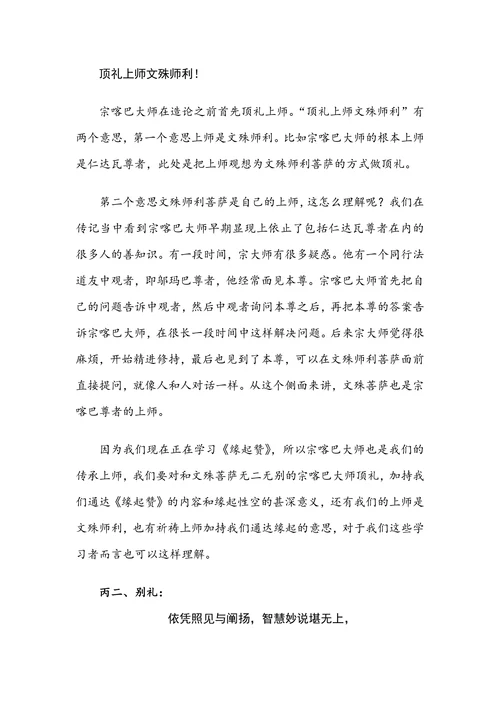 顶礼上师文殊师利！

宗喀巴大师在造论之前首先顶礼上师。“顶礼上师文殊师利”有两个意思，第一个意思上师是文殊师利。比如宗喀巴大师的根本上师是仁达瓦尊者，此处是把上师观想为文殊师利菩萨的方式做顶礼。

第二个意思文殊师利菩萨是自己的上师，这怎么理解呢？我们在传记当中看到宗喀巴大师早期显现上依止了包括仁达瓦尊者在内的很多人的善知识。有一段时间，宗大师有很多疑惑。他有一个同行法道友中观者，即邬玛巴尊者，他经常面见本尊。宗喀巴大师首先把自己的问题告诉中观者，然后中观者询问本尊之后，再把本尊的答案告诉宗喀巴大师，在很长一段时间中这样解决问题。后来宗大师觉得很麻烦，开始精进修持，最后也见到了本尊，可以在文殊师利菩萨面前直接提问，就像人和人对话一样。从这个侧面来讲，文殊菩萨也是宗喀巴尊者的上师。

因为我们现在正在学习《缘起赞》，所以宗喀巴大师也是我们的传承上师，我们要对和文殊菩萨无二无别的宗喀巴大师顶礼，加持我们通达《缘起赞》的内容和缘起性空的甚深意义，还有我们的上师是文殊师利，也有祈祷上师加持我们通达缘起的意思，对于我们这些学习者而言也可以这样理解。

丙二、别礼：

依凭照见与阐扬，智慧妙说堪无上，